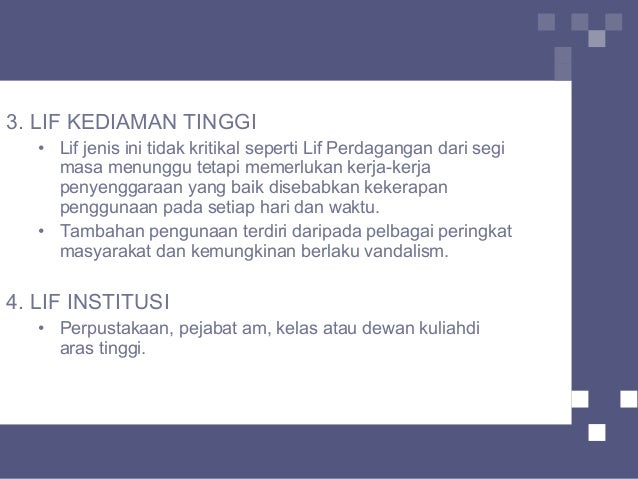 3. LIF KEDIAMAN TINGGI

• Lif jenis ini tidak kritikal seperti Lif Perdagangan dari segi masa menunggu tetapi memerlukan kerja-kerja penyenggaraan yang baik disebabkan kekerapan penggunaan pada setiap hari dan waktu.
• Tambahan pengunaan terdiri daripada pelbagai peringkat masyarakat dan kemungkinan berlaku vandalism.

4. LIF INSTITUSI

• Perpustakaan, pejabat am, kelas atau dewan kuliahdi aras tinggi.